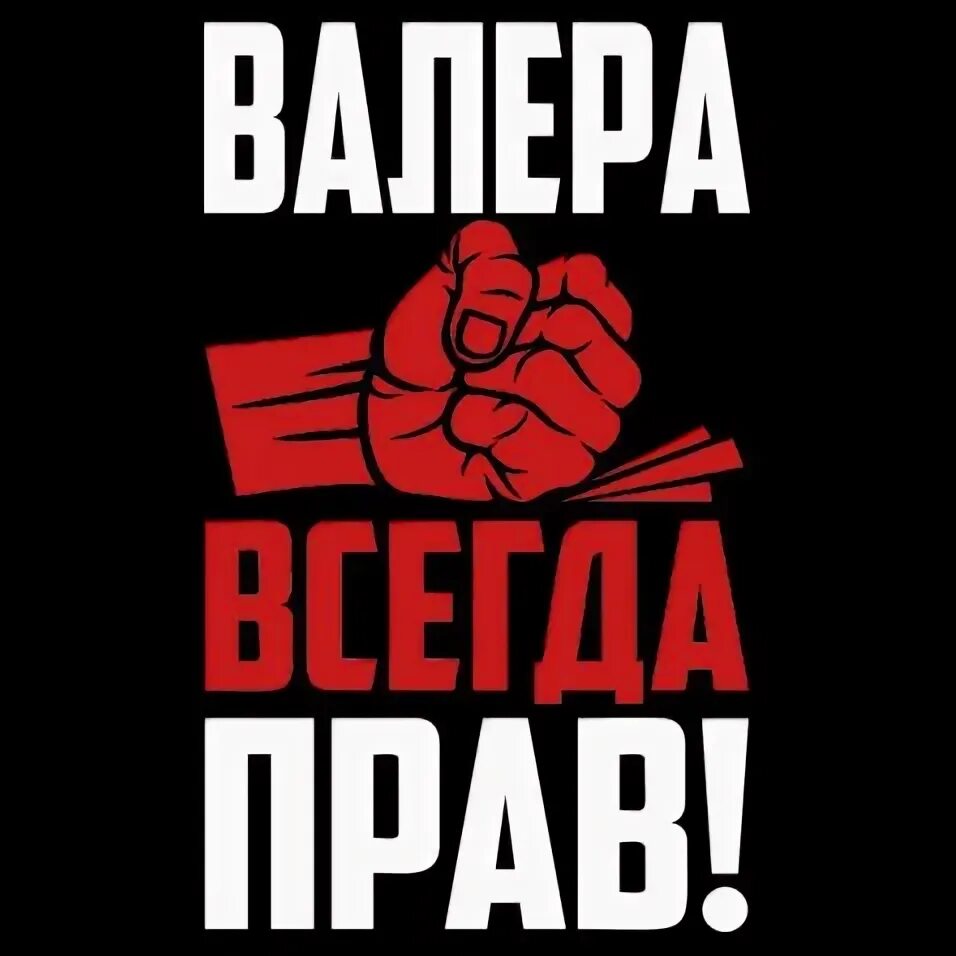 ВАЛЕРА
ВСЕГДА
ПРАВ!